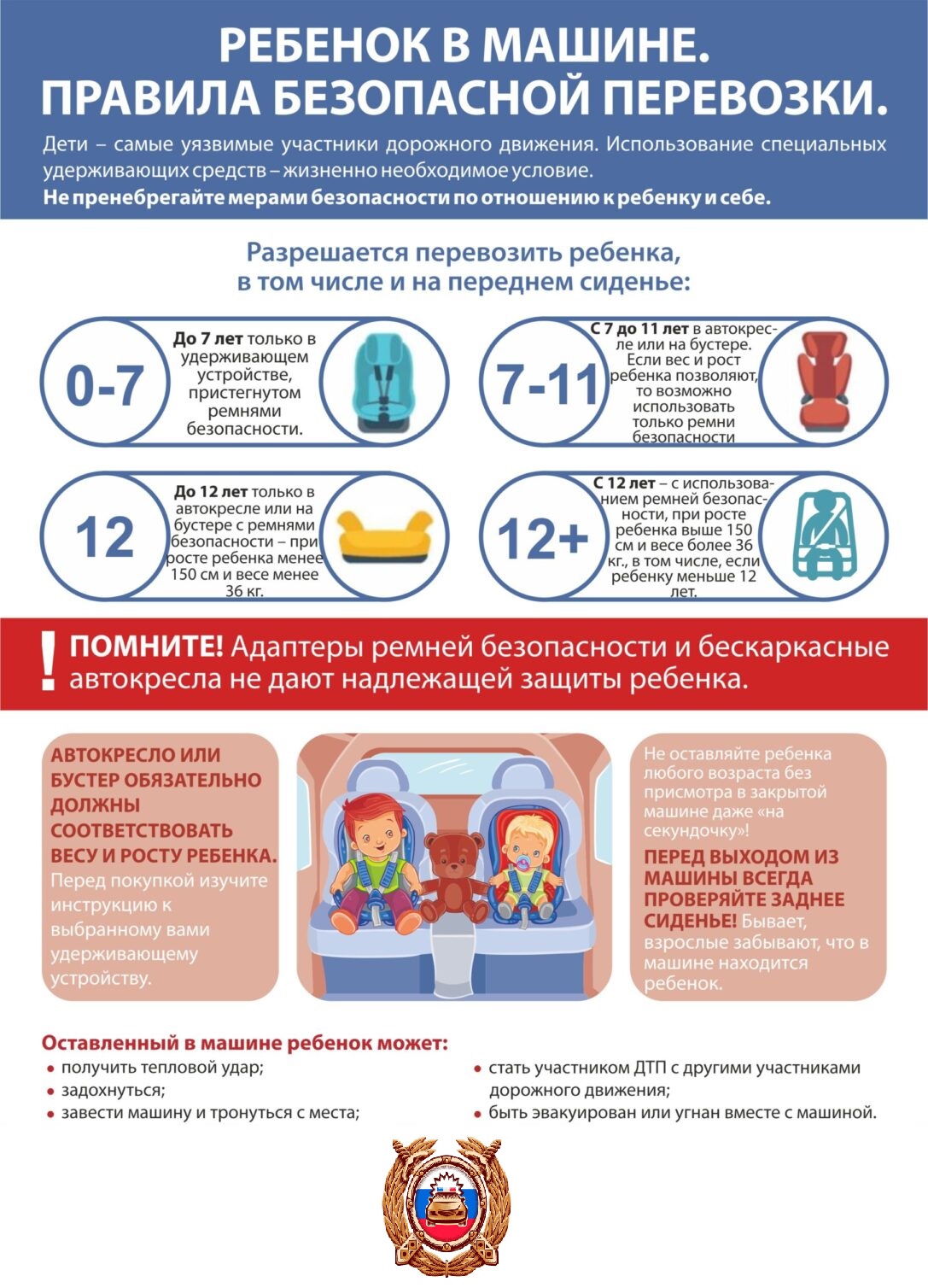 РЕБЕНОК В МАШИНЕ.
ПРАВИЛА БЕЗОПАСНОЙ ПЕРЕВОЗКИ.

Дети – самые уязвимые участники дорожного движения. Использование специальных удерживающих средств – жизненно необходимое условие.
Не пренебрегайте мерами безопасности по отношению к ребенку и себе.

Разрешается перевозить ребенка, в том числе и на переднем сиденье:

0-7
До 7 лет только в удерживающем устройстве, пристегнутом ремнями безопасности.

7-11
С 7 до 11 лет в автокресле или на бустере. Если вес и рост ребенка позволяют, то возможно использовать только ремни безопасности

12
До 12 лет только в автокресле или на бустере с ремнями безопасности – при росте ребенка менее 150 см и весе менее 36 кг.

12+
С 12 лет – с использованием ремней безопасности, при росте ребенка выше 150 см и весе более 36 кг., в том числе, если ребенку меньше 12 лет.

! ПОМНИТЕ! Адаптеры ремней безопасности и бескаркасные автокресла не дают надлежащей защиты ребенка.

АВТОКРЕСЛО ИЛИ БУСТЕР ОБЯЗАТЕЛЬНО ДОЛЖНЫ СООТВЕТСТВОВАТЬ ВЕСУ И РОСТУ РЕБЕНКА. Перед покупкой изучите инструкцию к выбранному вами удерживающему устройству.

Не оставляйте ребенка любого возраста без присмотра в закрытой машине даже «на секундочку»!
ПЕРЕД ВЫХОДОМ ИЗ МАШИНЫ ВСЕГДА ПРОВЕРЯЙТЕ ЗАДНЕЕ СИДЕНЬЕ! Бывает, взрослые забывают, что в машине находится ребенок.

Оставленный в машине ребенок может:
• получить тепловой удар;
• задохнуться;
• завести машину и тронуться с места;
• стать участником ДТП с другими участниками дорожного движения;
• быть эвакуирован или угнан вместе с машиной.